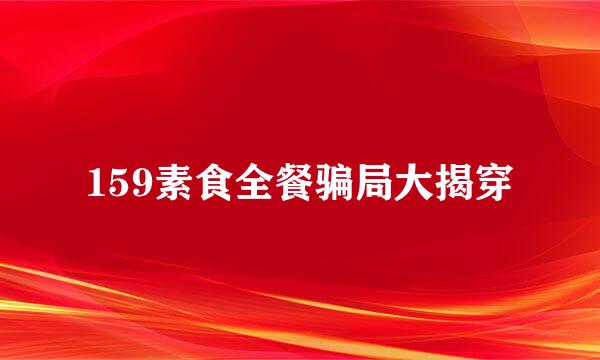 159素食全餐骗局大揭穿